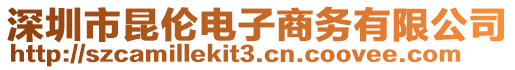 深圳市昆伦电子商务有限公司
http://szcamillekit3.cn.coovee.com